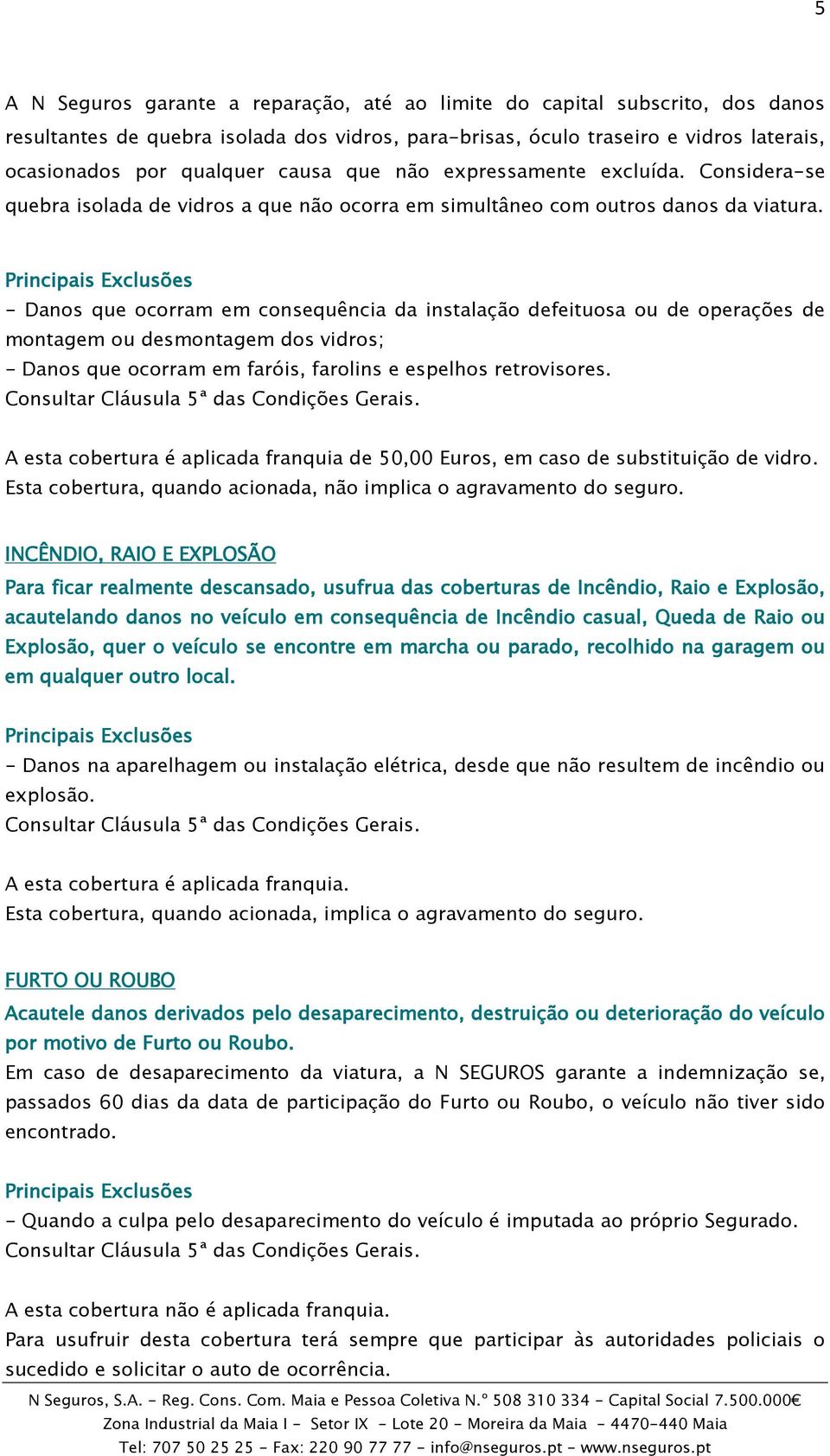 5

A N Seguros garante a reparação, até ao limite do capital subscrito, dos danos resultantes de quebra isolada dos vidros, para-brisas, óculo traseiro e vidros laterais, ocasionados por qualquer causa que não expressamente excluída. Considera-se quebra isolada de vidros a que não ocorra em simultâneo com outros danos da viatura.

Principais Exclusões
- Danos que ocorram em consequência da instalação defeituosa ou de operações de montagem ou desmontagem dos vidros;
- Danos que ocorram em faróis, farolins e espelhos retrovisores.
Consultar Cláusula 5ª das Condições Gerais.

A esta cobertura é aplicada franquia de 50,00 Euros, em caso de substituição de vidro.
Esta cobertura, quando acionada, não implica o agravamento do seguro.

INCÊNDIO, RAIO E EXPLOSÃO
Para ficar realmente descansado, usufrua das coberturas de Incêndio, Raio e Explosão, acautelando danos no veículo em consequência de Incêndio casual, Queda de Raio ou Explosão, quer o veículo se encontre em marcha ou parado, recolhido na garagem ou em qualquer outro local.

Principais Exclusões
- Danos na aparelhagem ou instalação elétrica, desde que não resultem de incêndio ou explosão.
Consultar Cláusula 5ª das Condições Gerais.

A esta cobertura é aplicada franquia.
Esta cobertura, quando acionada, implica o agravamento do seguro.

FURTO OU ROUBO
Acautele danos derivados pelo desaparecimento, destruição ou deterioração do veículo por motivo de Furto ou Roubo.
Em caso de desaparecimento da viatura, a N SEGUROS garante a indemnização se, passados 60 dias da data de participação do Furto ou Roubo, o veículo não tiver sido encontrado.

Principais Exclusões
- Quando a culpa pelo desaparecimento do veículo é imputada ao próprio Segurado.
Consultar Cláusula 5ª das Condições Gerais.

A esta cobertura não é aplicada franquia.
Para usufruir desta cobertura terá sempre que participar às autoridades policiais o sucedido e solicitar o auto de ocorrência.

N Seguros, S.A. - Reg. Cons. Com. Maia e Pessoa Coletiva N.º 508 310 334 - Capital Social 7.500.000€
Zona Industrial da Maia I - Setor IX - Lote 20 - Moreira da Maia - 4470-440 Maia
Tel: 707 50 25 25 - Fax: 220 90 77 77 - info@nseguros.pt - www.nseguros.pt